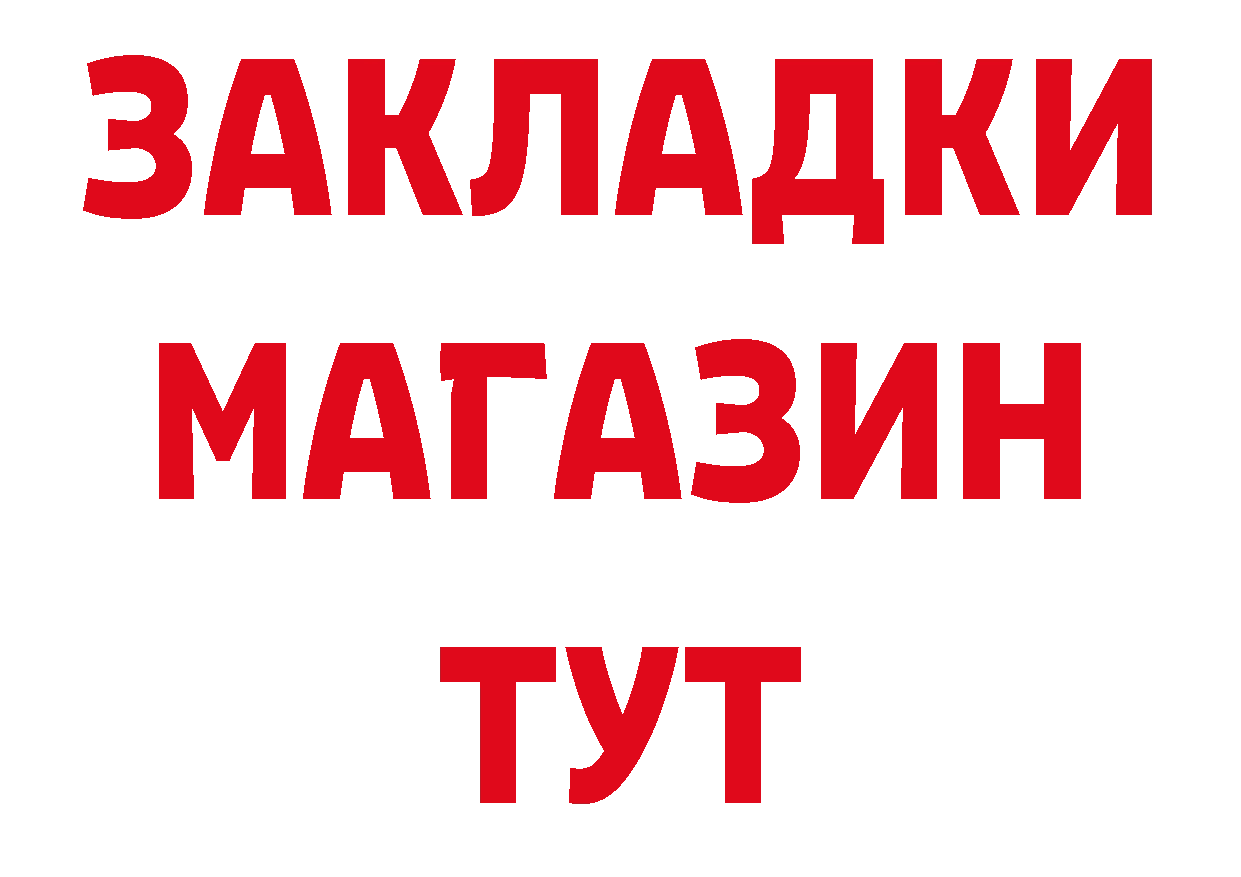 ЗАКЛАДКИ
МАГАЗИН
ТУТ